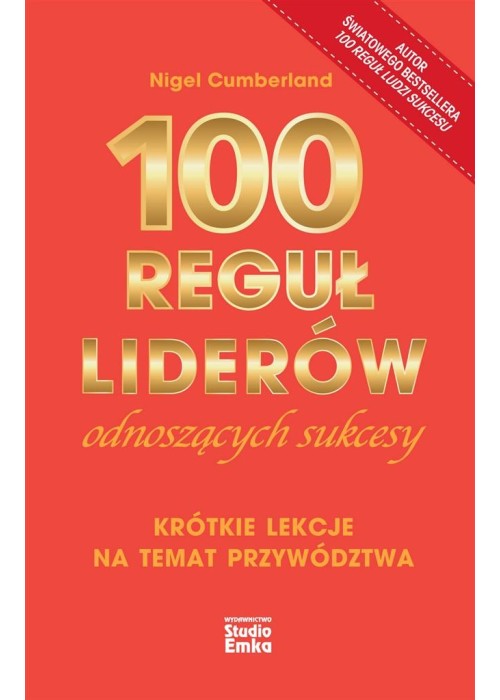 AUTOR
ŚWIATOWEGO BESTSELLERA
100 REGUŁ LUDZI SUKCESU

Nigel Cumberland

100
REGUŁ
LIDERÓW
odnoszących sukcesy

KRÓTKIE LEKCJE
NA TEMAT PRZYWÓDZTWA

WYDAWNICTWO
Studio
Emka